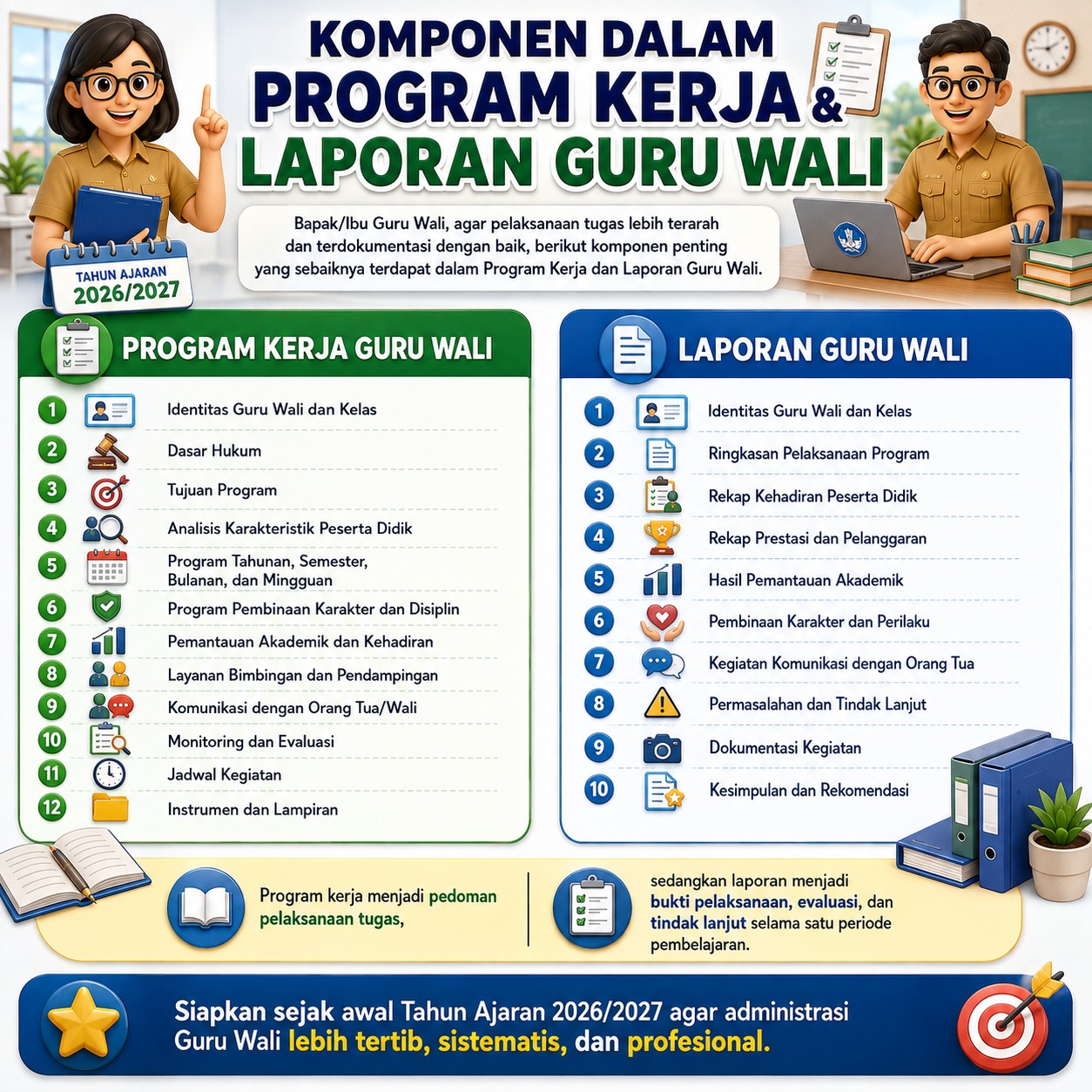 KOMPONEN DALAM
PROGRAM KERJA &
LAPORAN GURU WALI

TAHUN AJARAN 2026/2027

Bapak/Ibu Guru Wali, agar pelaksanaan tugas lebih terarah dan terdokumentasi dengan baik, berikut komponen penting yang sebaiknya terdapat dalam Program Kerja dan Laporan Guru Wali.

PROGRAM KERJA GURU WALI

1 Identitas Guru Wali dan Kelas
2 Dasar Hukum
3 Tujuan Program
4 Analisis Karakteristik Peserta Didik
5 Program Tahunan, Semester, Bulanan, dan Mingguan
6 Program Pembinaan Karakter dan Disiplin
7 Pemantauan Akademik dan Kehadiran
8 Layanan Bimbingan dan Pendampingan
9 Komunikasi dengan Orang Tua/Wali
10 Monitoring dan Evaluasi
11 Jadwal Kegiatan
12 Instrumen dan Lampiran

LAPORAN GURU WALI

1 Identitas Guru Wali dan Kelas
2 Ringkasan Pelaksanaan Program
3 Rekap Kehadiran Peserta Didik
4 Rekap Prestasi dan Pelanggaran
5 Hasil Pemantauan Akademik
6 Pembinaan Karakter dan Perilaku
7 Kegiatan Komunikasi dengan Orang Tua
8 Permasalahan dan Tindak Lanjut
9 Dokumentasi Kegiatan
10 Kesimpulan dan Rekomendasi

Program kerja menjadi pedoman pelaksanaan tugas,

sedangkan laporan menjadi bukti pelaksanaan, evaluasi, dan tindak lanjut selama satu periode pembelajaran.

Siapkan sejak awal Tahun Ajaran 2026/2027 agar administrasi Guru Wali lebih tertib, sistematis, dan profesional.